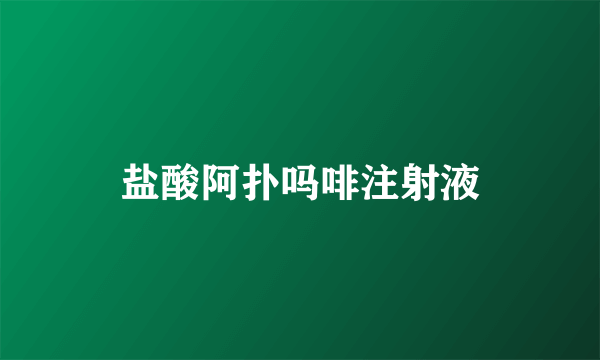 盐酸阿扑吗啡注射液